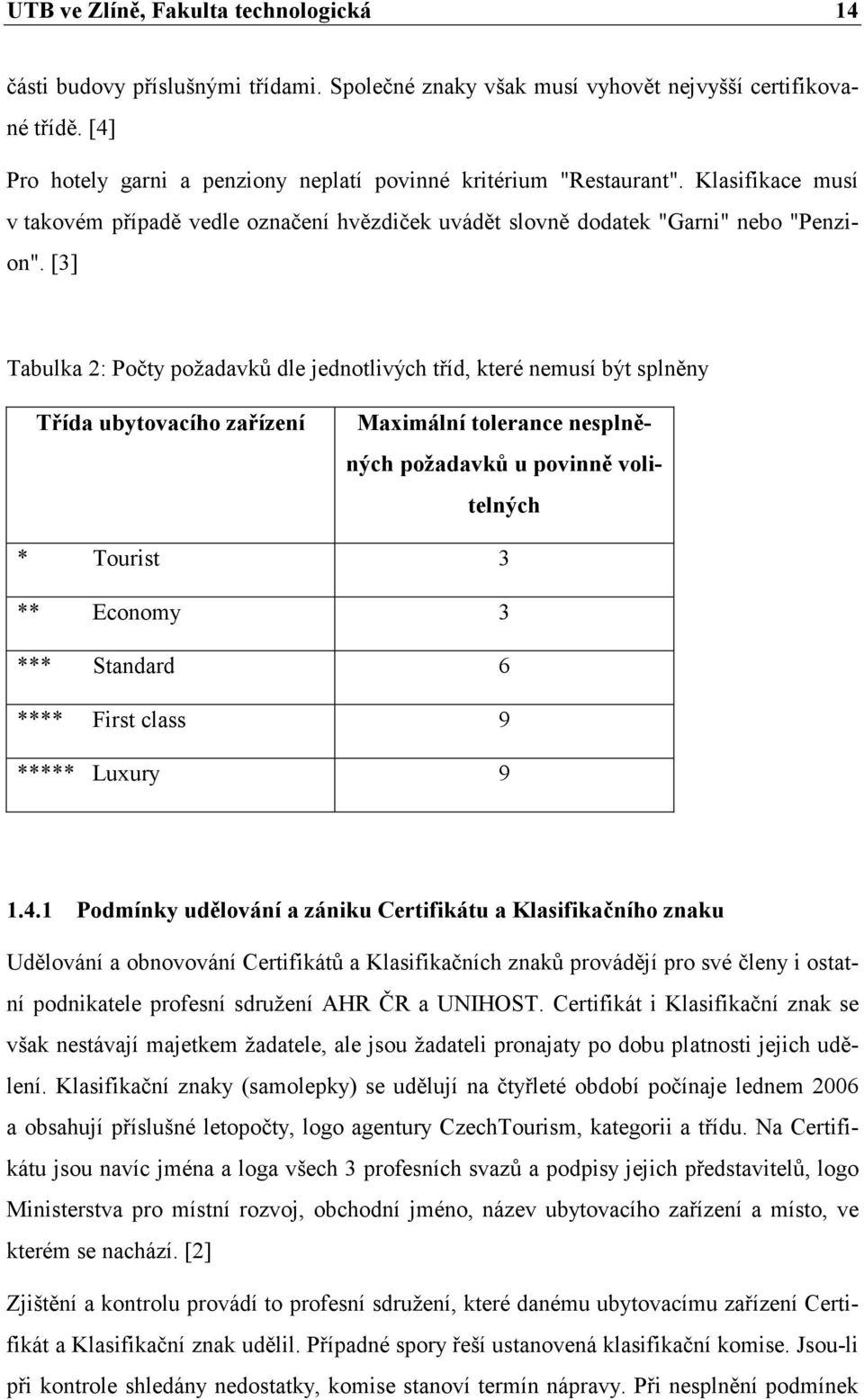 UTB ve Zlíně, Fakulta technologická 14

části budovy příslušnými třídami. Společné znaky však musí vyhovět nejvyšší certifikované třídě. [4]

Pro hotely garni a penziony neplatí povinné kritérium "Restaurant". Klasifikace musí v takovém případě vedle označení hvězdiček uvádět slovně dodatek "Garni" nebo "Penzion". [3]

Tabulka 2: Počty požadavků dle jednotlivých tříd, které nemusí být splněny

| Třída ubytovacího zařízení | Maximální tolerance nesplněných požadavků u povinně volitelných |
|---|---|
| * Tourist | 3 |
| ** Economy | 3 |
| *** Standard | 6 |
| **** First class | 9 |
| ***** Luxury | 9 |

1.4.1 Podmínky udělování a zániku Certifikátu a Klasifikačního znaku

Udělování a obnovování Certifikátů a Klasifikačních znaků provádějí pro své členy i ostatní podnikatele profesní sdružení AHR ČR a UNIHOST. Certifikát i Klasifikační znak se však nestávají majetkem žadatele, ale jsou žadateli pronajaty po dobu platnosti jejich udělení. Klasifikační znaky (samolepky) se udělují na čtyřleté období počínaje lednem 2006 a obsahují příslušné letopočty, logo agentury CzechTourism, kategorii a třídu. Na Certifikátu jsou navíc jména a loga všech 3 profesních svazů a podpisy jejich představitelů, logo Ministerstva pro místní rozvoj, obchodní jméno, název ubytovacího zařízení a místo, ve kterém se nachází. [2]

Zjištění a kontrolu provádí to profesní sdružení, které danému ubytovacímu zařízení Certifikát a Klasifikační znak udělil. Případné spory řeší ustanovená klasifikační komise. Jsou-li při kontrole shledány nedostatky, komise stanoví termín nápravy. Při nesplnění podmínek